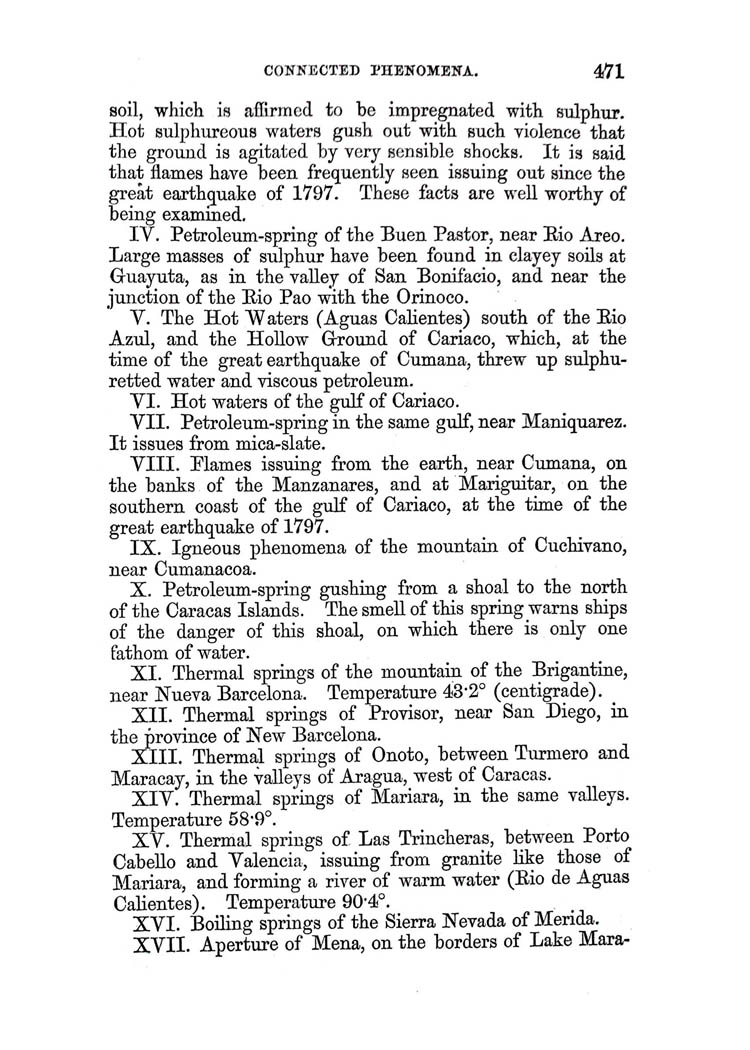 CONNECTED PHENOMENA. 471

soil, which is affirmed to be impregnated with sulphur. Hot sulphureous waters gush out with such violence that the ground is agitated by very sensible shocks. It is said that flames have been frequently seen issuing out since the great earthquake of 1797. These facts are well worthy of being examined.

IV. Petroleum-spring of the Buen Pastor, near Rio Areo. Large masses of sulphur have been found in clayey soils at Guayuta, as in the valley of San Bonifacio, and near the junction of the Rio Pao with the Orinoco.

V. The Hot Waters (Aguas Calientes) south of the Rio Azul, and the Hollow Ground of Cariaco, which, at the time of the great earthquake of Cumana, threw up sulphuretted water and viscous petroleum.

VI. Hot waters of the gulf of Cariaco.

VII. Petroleum-spring in the same gulf, near Maniquarez. It issues from mica-slate.

VIII. Flames issuing from the earth, near Cumana, on the banks of the Manzanares, and at Mariguitar, on the southern coast of the gulf of Cariaco, at the time of the great earthquake of 1797.

IX. Igneous phenomena of the mountain of Cuchivano, near Cumanacoa.

X. Petroleum-spring gushing from a shoal to the north of the Caracas Islands. The smell of this spring warns ships of the danger of this shoal, on which there is only one fathom of water.

XI. Thermal springs of the mountain of the Brigantine, near Nueva Barcelona. Temperature 43·2° (centigrade).

XII. Thermal springs of Provisor, near San Diego, in the province of New Barcelona.

XIII. Thermal springs of Onoto, between Turmero and Maracay, in the valleys of Aragua, west of Caracas.

XIV. Thermal springs of Mariara, in the same valleys. Temperature 58·9°.

XV. Thermal springs of Las Trincheras, between Porto Cabello and Valencia, issuing from granite like those of Mariara, and forming a river of warm water (Rio de Aguas Calientes). Temperature 90·4°.

XVI. Boiling springs of the Sierra Nevada of Merida.

XVII. Aperture of Mena, on the borders of Lake Mara-